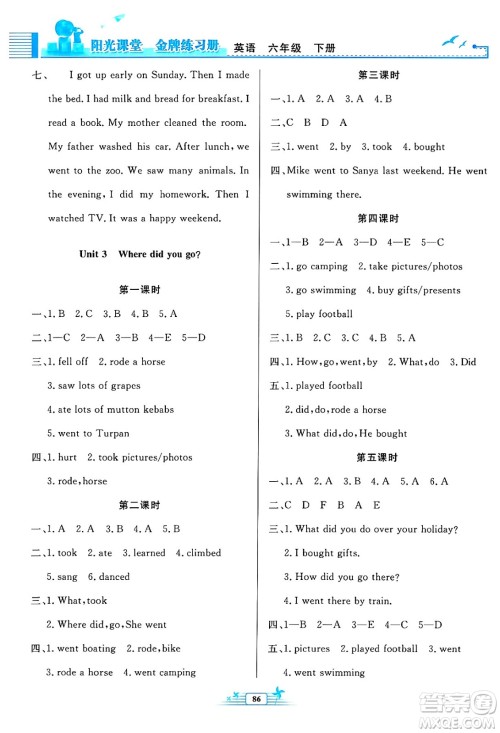 阳光课堂 金牌练习册 英语 六年级 下册

七、 I got up early on Sunday. Then I made the bed. I had milk and bread for breakfast. I read a book. My mother cleaned the room. My father washed his car. After lunch, we went to the zoo. We saw many animals. In the evening, I did my homework. Then I watched TV. It was a happy weekend.

Unit 3 Where did you go?

第一课时

一、1. B 2. C 3. B 4. B 5. A

二、1—C 2—A 3—B 4—E 5—D

三、1. fell off 2. rode a horse

3. saw lots of grapes

4. ate lots of mutton kebabs

5. went to Turpan

四、1. hurt 2. took pictures/photos

3. rode, horse

第二课时

一、1. A 2. A 3. B 4. A 5. B

二、1. took 2. ate 3. learned 4. climbed

5. sang 6. danced

三、1. What, took

2. Where did, go, She went

四、1. went boating 2. rode, bike

3. rode a horse 4. went camping

第三课时

一、1. A 2. A 3. A 4. B

二、C B D A

三、1. went 2. by 3. took 4. bought

四、Mike went to Sanya last weekend. He went swimming there.

第四课时

一、1—B 2—A 3—D 4—E 5—C

二、1. go camping 2. take pictures/photos

3. go swimming 4. buy gifts/presents

5. play football

三、1. B 2. C 3. C 4. B 5. A

四、1. How, go, went, by 2. What, do 3. Did

五、1. played football

2. did, do, rode a horse

3. What did, do, He bought

第五课时

一、1. A 2. A 3. B 4. A 5. A 6. A

二、C D F B A E

三、1. What did you do over your holiday?

2. I bought gifts.

3. How did you go there?

4. I went there by train.

四、1—B 2—A 3—E 4—C 5—D

五、1. pictures 2. played football 3. went

4. went swimming

86

答案圈 MXQE.COM